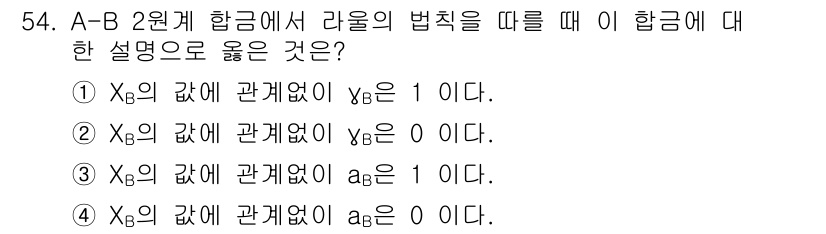 54. A-B 2원계 합금에서 라울의 법칙을 따를 때 이 합금에 대한 설명으로 옳은 것은?

① $X_B$의 값에 관계없이 $\gamma_B$은 1 이다.

② $X_B$의 값에 관계없이 $\gamma_B$은 0 이다.

③ $X_B$의 값에 관계없이 $a_B$은 1 이다.

④ $X_B$의 값에 관계없이 $a_B$은 0 이다.